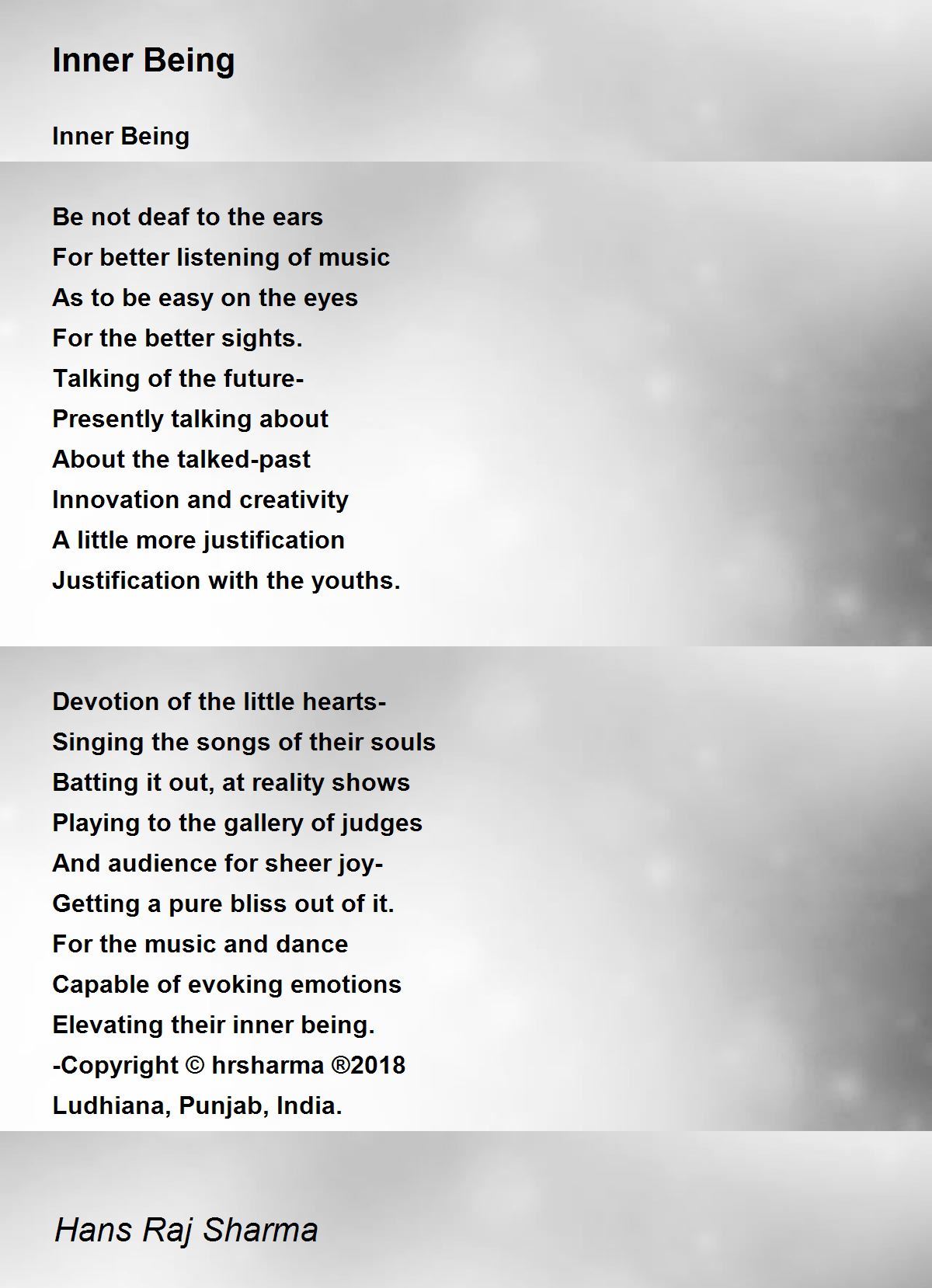 Inner Being

Inner Being

Be not deaf to the ears
For better listening of music
As to be easy on the eyes
For the better sights.
Talking of the future-
Presently talking about
About the talked-past
Innovation and creativity
A little more justification
Justification with the youths.

Devotion of the little hearts-
Singing the songs of their souls
Batting it out, at reality shows
Playing to the gallery of judges
And audience for sheer joy-
Getting a pure bliss out of it.
For the music and dance
Capable of evoking emotions
Elevating their inner being.
-Copyright © hrsharma ®2018
Ludhiana, Punjab, India.

Hans Raj Sharma